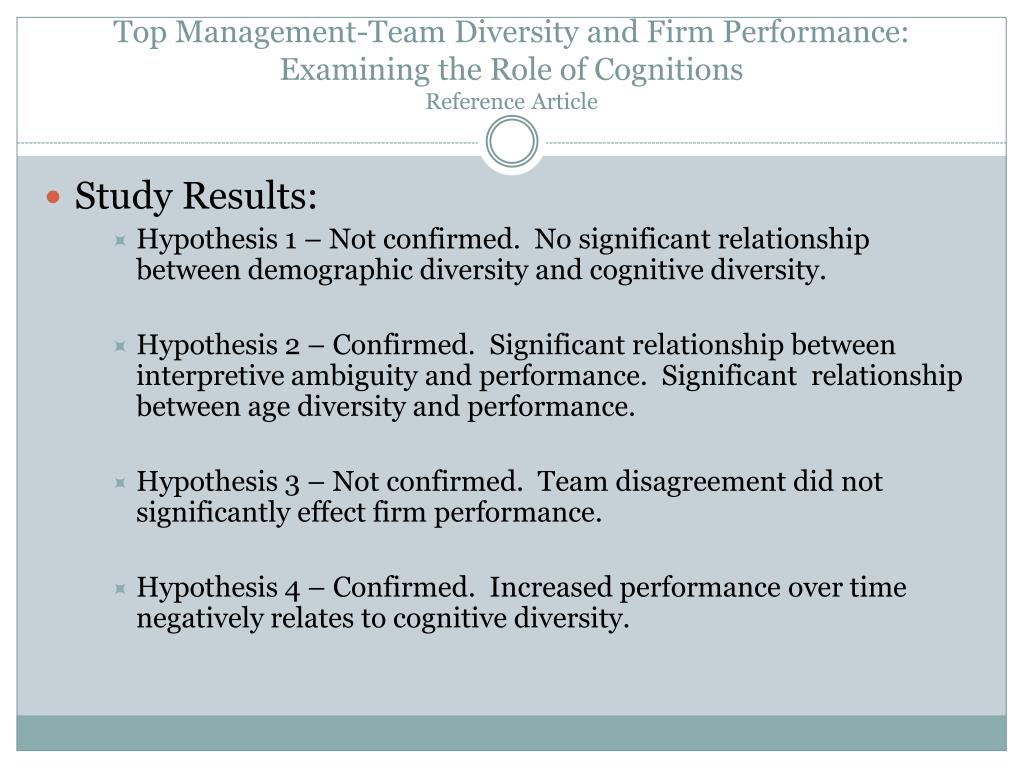 Top Management-Team Diversity and Firm Performance: Examining the Role of Cognitions
Reference Article

Study Results:

Hypothesis 1 – Not confirmed. No significant relationship between demographic diversity and cognitive diversity.

Hypothesis 2 – Confirmed. Significant relationship between interpretive ambiguity and performance. Significant relationship between age diversity and performance.

Hypothesis 3 – Not confirmed. Team disagreement did not significantly effect firm performance.

Hypothesis 4 – Confirmed. Increased performance over time negatively relates to cognitive diversity.